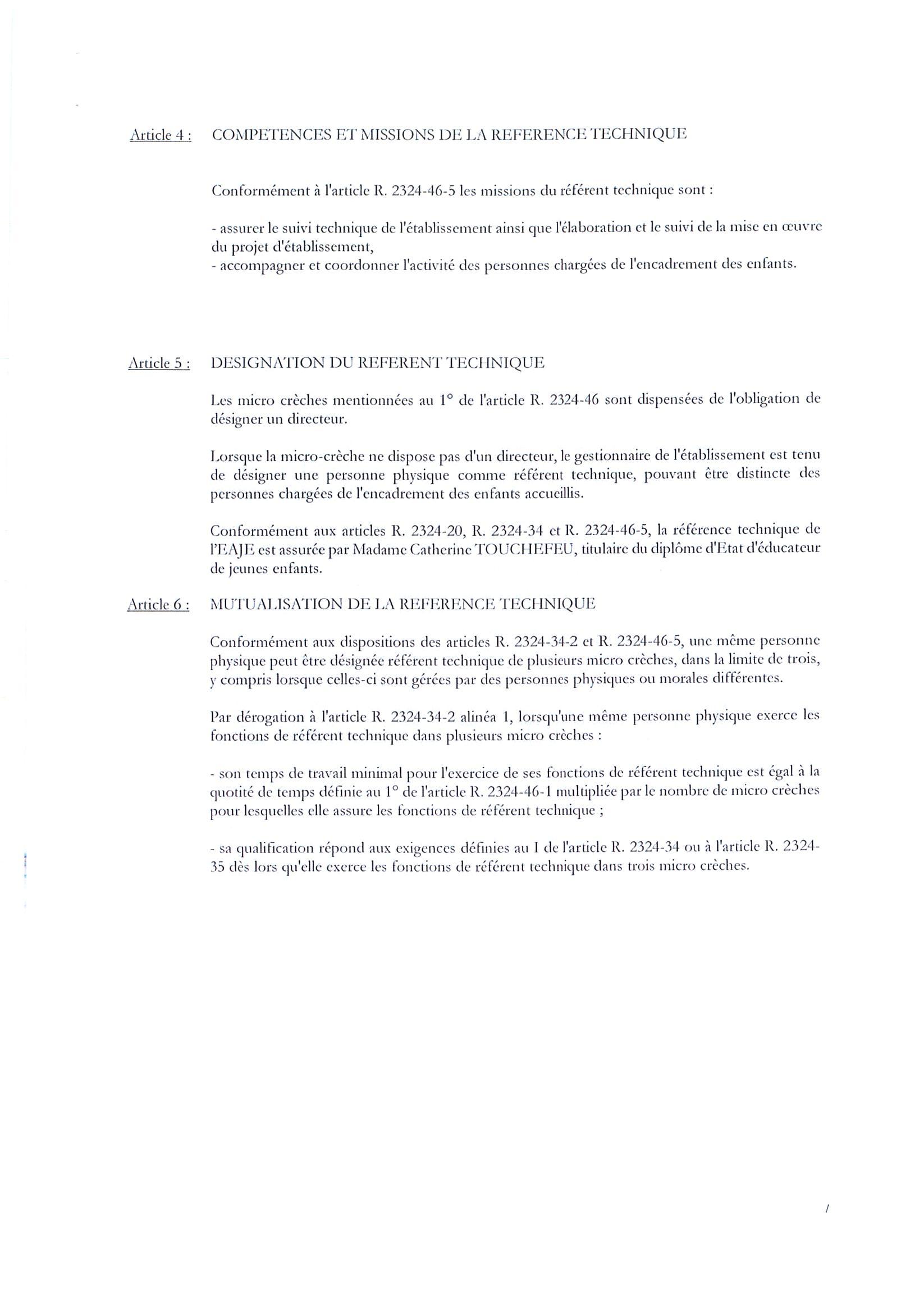 Article 4 : COMPETENCES ET MISSIONS DE LA REFERENCE TECHNIQUE

Conformément à l'article R. 2324-46-5 les missions du référent technique sont :

- assurer le suivi technique de l'établissement ainsi que l'élaboration et le suivi de la mise en œuvre du projet d'établissement,
- accompagner et coordonner l'activité des personnes chargées de l'encadrement des enfants.

Article 5 : DESIGNATION DU REFERENT TECHNIQUE

Les micro crèches mentionnées au 1° de l'article R. 2324-46 sont dispensées de l'obligation de désigner un directeur.

Lorsque la micro-crèche ne dispose pas d'un directeur, le gestionnaire de l'établissement est tenu de désigner une personne physique comme référent technique, pouvant être distincte des personnes chargées de l'encadrement des enfants accueillis.

Conformément aux articles R. 2324-20, R. 2324-34 et R. 2324-46-5, la référence technique de l'EAJE est assurée par Madame Catherine TOUCHEFEU, titulaire du diplôme d'Etat d'éducateur de jeunes enfants.

Article 6 : MUTUALISATION DE LA REFERENCE TECHNIQUE

Conformément aux dispositions des articles R. 2324-34-2 et R. 2324-46-5, une même personne physique peut être désignée référent technique de plusieurs micro crèches, dans la limite de trois, y compris lorsque celles-ci sont gérées par des personnes physiques ou morales différentes.

Par dérogation à l'article R. 2324-34-2 alinéa 1, lorsqu'une même personne physique exerce les fonctions de référent technique dans plusieurs micro crèches :

- son temps de travail minimal pour l'exercice de ses fonctions de référent technique est égal à la quotité de temps définie au 1° de l'article R. 2324-46-1 multipliée par le nombre de micro crèches pour lesquelles elle assure les fonctions de référent technique ;

- sa qualification répond aux exigences définies au I de l'article R. 2324-34 ou à l'article R. 2324-35 dès lors qu'elle exerce les fonctions de référent technique dans trois micro crèches.

/